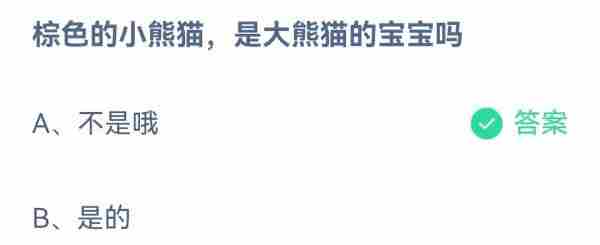 棕色的小熊猫，是大熊猫的宝宝吗

A、不是哦 答案

B、是的